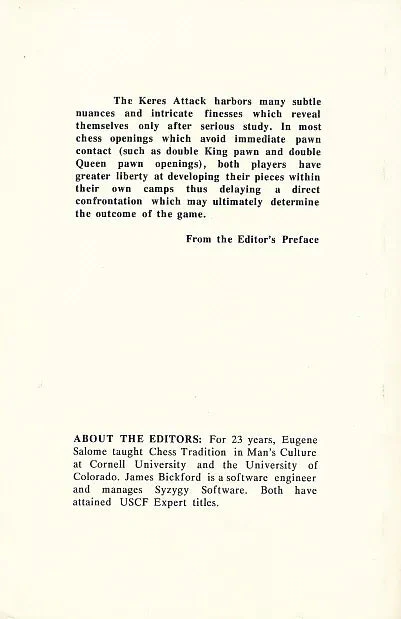 The Keres Attack harbors many subtle nuances and intricate finesses which reveal themselves only after serious study. In most chess openings which avoid immediate pawn contact (such as double King pawn and double Queen pawn openings), both players have greater liberty at developing their pieces within their own camps thus delaying a direct confrontation which may ultimately determine the outcome of the game.

From the Editor's Preface

ABOUT THE EDITORS: For 23 years, Eugene Salome taught Chess Tradition in Man's Culture at Cornell University and the University of Colorado. James Bickford is a software engineer and manages Syzygy Software. Both have attained USCF Expert titles.